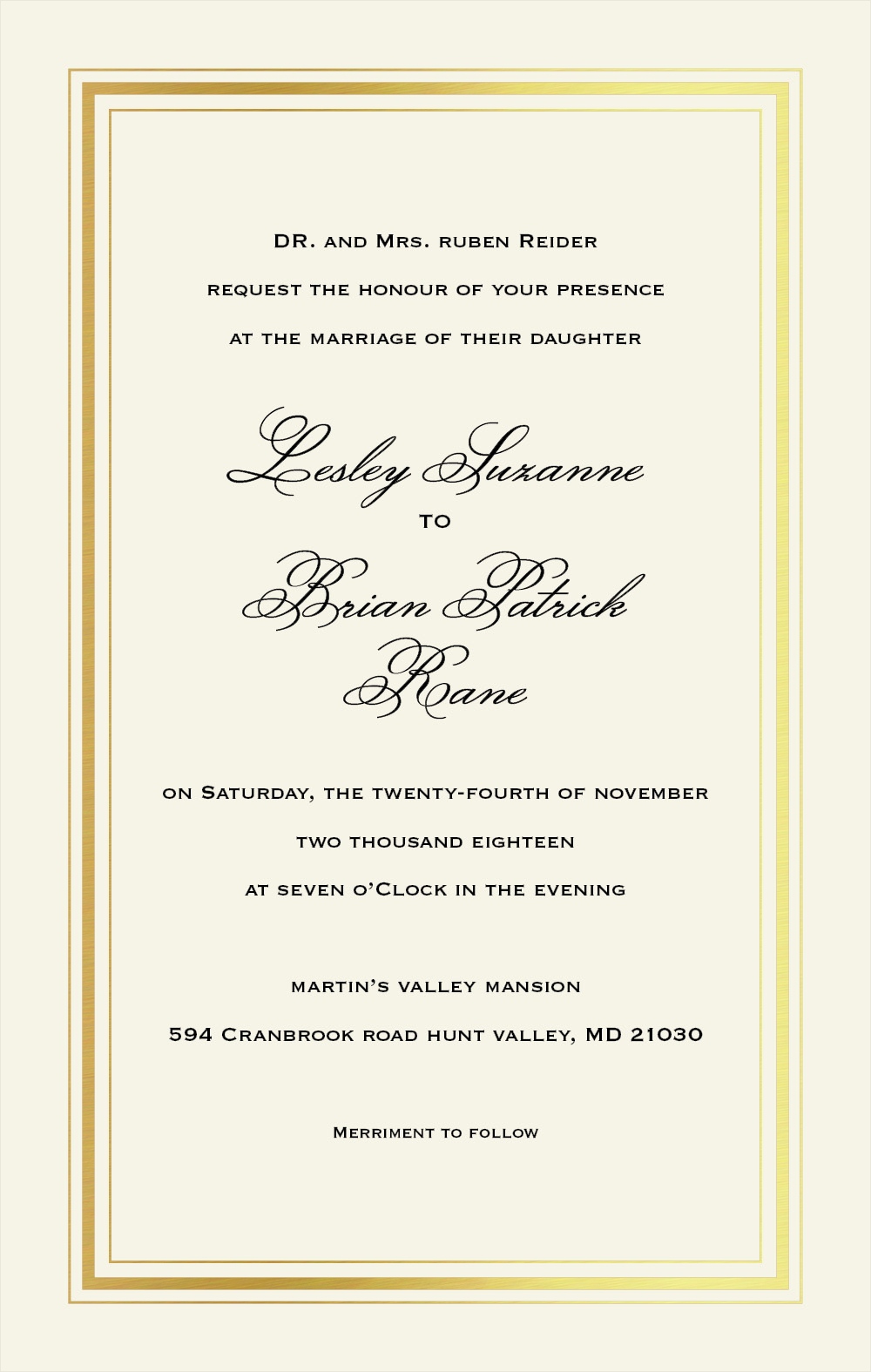 DR. and Mrs. ruben Reider
request the honour of your presence
at the marriage of their daughter

Lesley Suzanne
to
Brian Patrick
Rane

on Saturday, the twenty-fourth of november
two thousand eighteen
at seven o'Clock in the evening

martin's valley mansion
594 Cranbrook road hunt valley, MD 21030

Merriment to follow